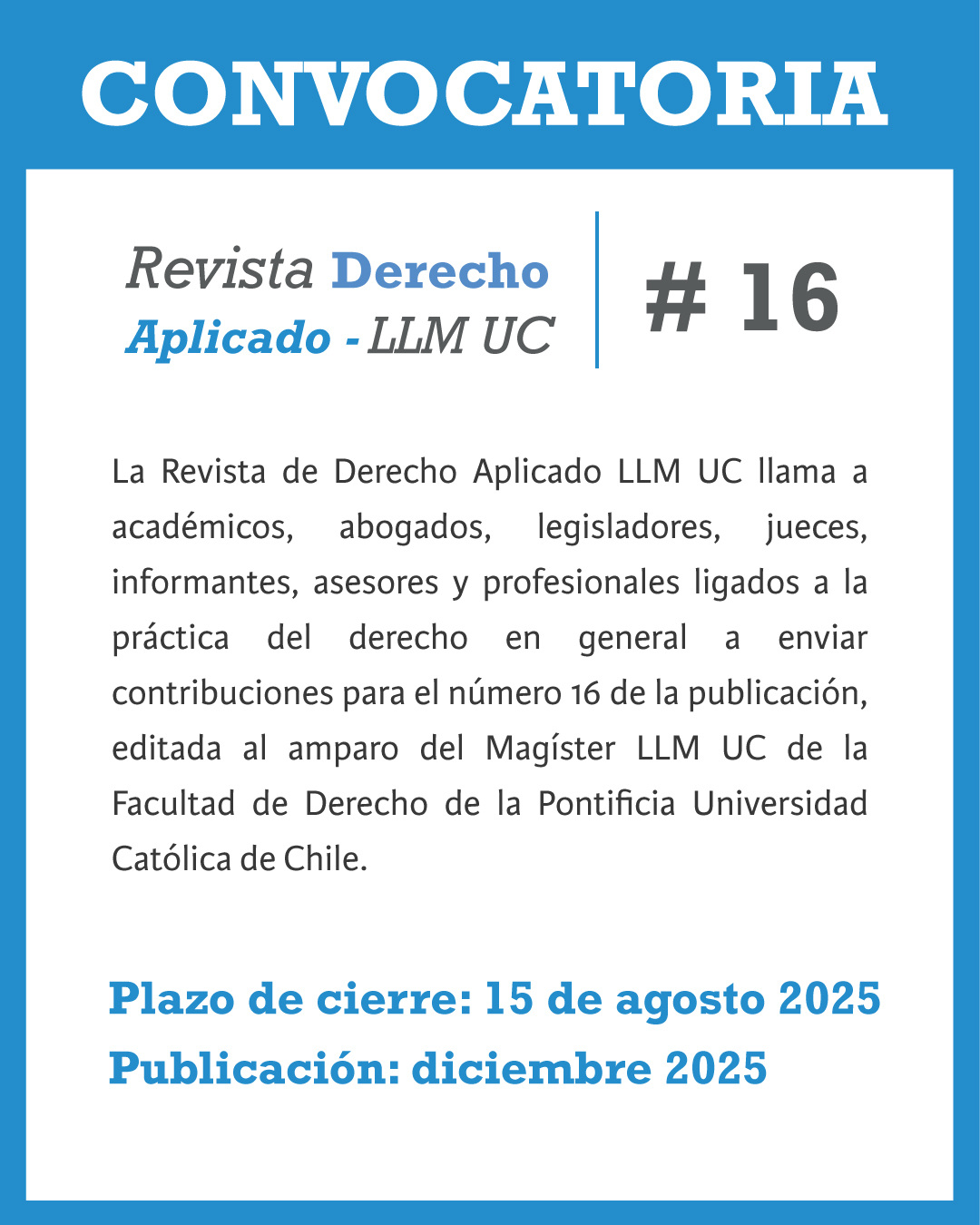 CONVOCATORIA

Revista Derecho
Aplicado - LLM UC

# 16

La Revista de Derecho Aplicado LLM UC llama a académicos, abogados, legisladores, jueces, informantes, asesores y profesionales ligados a la práctica del derecho en general a enviar contribuciones para el número 16 de la publicación, editada al amparo del Magíster LLM UC de la Facultad de Derecho de la Pontificia Universidad Católica de Chile.

Plazo de cierre: 15 de agosto 2025
Publicación: diciembre 2025